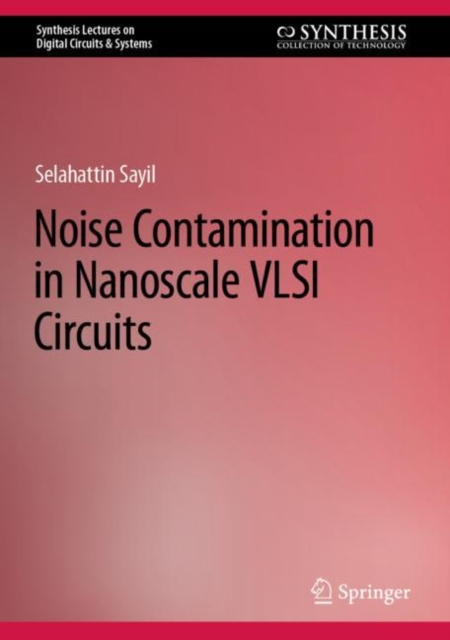 Synthesis Lectures on
Digital Circuits & Systems

SYNTHESIS
COLLECTION OF TECHNOLOGY

Selahattin Sayil

Noise Contamination in Nanoscale VLSI Circuits

Springer